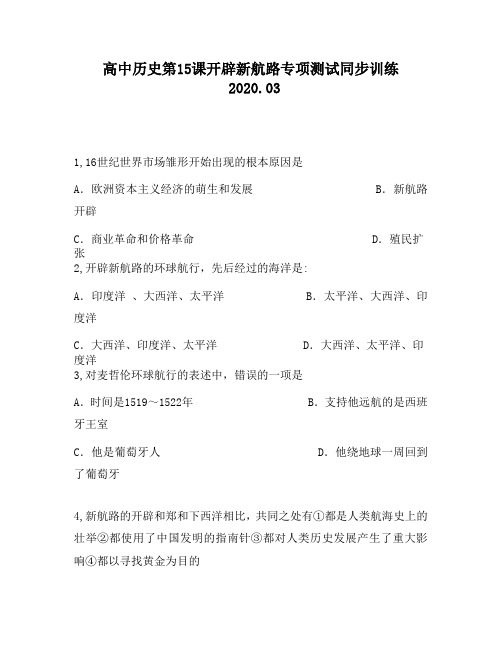 高中历史第15课开辟新航路专项测试同步训练
2020.03

1,16世纪世界市场雏形开始出现的根本原因是

A．欧洲资本主义经济的萌生和发展　　B．新航路开辟

C．商业革命和价格革命　　D．殖民扩张

2,开辟新航路的环球航行，先后经过的海洋是:

A．印度洋 、大西洋、太平洋　　B．太平洋、大西洋、印度洋

C．大西洋、印度洋、太平洋　　D．大西洋、太平洋、印度洋

3,对麦哲伦环球航行的表述中，错误的一项是

A．时间是1519～1522年　　B．支持他远航的是西班牙王室

C．他是葡萄牙人　　D．他绕地球一周回到了葡萄牙

4,新航路的开辟和郑和下西洋相比，共同之处有①都是人类航海史上的壮举②都使用了中国发明的指南针③都对人类历史发展产生了重大影响④都以寻找黄金为目的